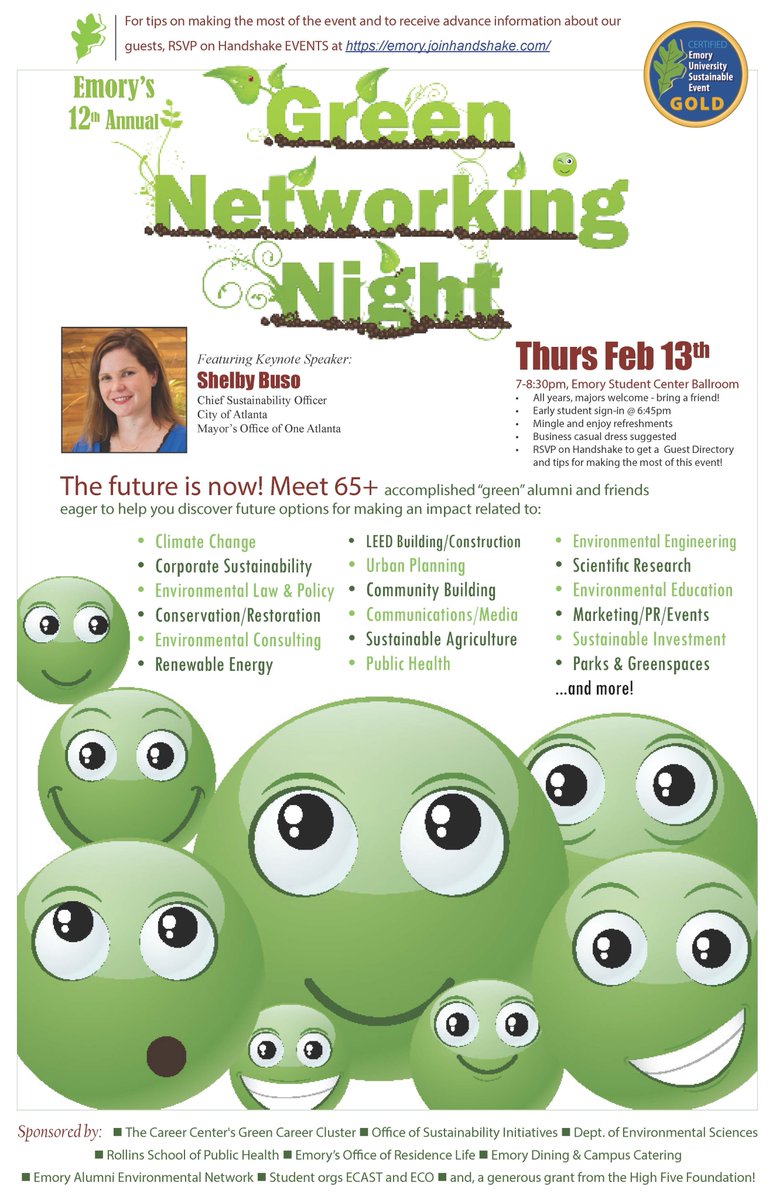 For tips on making the most of the event and to receive advance information about our guests, RSVP on Handshake EVENTS at https://emory.joinhandshake.com/

CERTIFIED
Emory University Sustainable Event
GOLD

Emory's
12th Annual

Green Networking Night

Featuring Keynote Speaker:
Shelby Buso
Chief Sustainability Officer
City of Atlanta
Mayor's Office of One Atlanta

Thurs Feb 13th
7-8:30pm, Emory Student Center Ballroom
• All years, majors welcome - bring a friend!
• Early student sign-in @ 6:45pm
• Mingle and enjoy refreshments
• Business casual dress suggested
• RSVP on Handshake to get a Guest Directory and tips for making the most of this event!

The future is now! Meet 65+ accomplished "green" alumni and friends eager to help you discover future options for making an impact related to:

• Climate Change
• Corporate Sustainability
• Environmental Law & Policy
• Conservation/Restoration
• Environmental Consulting
• Renewable Energy

• LEED Building/Construction
• Urban Planning
• Community Building
• Communications/Media
• Sustainable Agriculture
• Public Health

• Environmental Engineering
• Scientific Research
• Environmental Education
• Marketing/PR/Events
• Sustainable Investment
• Parks & Greenspaces
...and more!

Sponsored by: ■ The Career Center's Green Career Cluster ■ Office of Sustainability Initiatives ■ Dept. of Environmental Sciences ■ Rollins School of Public Health ■ Emory's Office of Residence Life ■ Emory Dining & Campus Catering ■ Emory Alumni Environmental Network ■ Student orgs ECAST and ECO ■ and, a generous grant from the High Five Foundation!